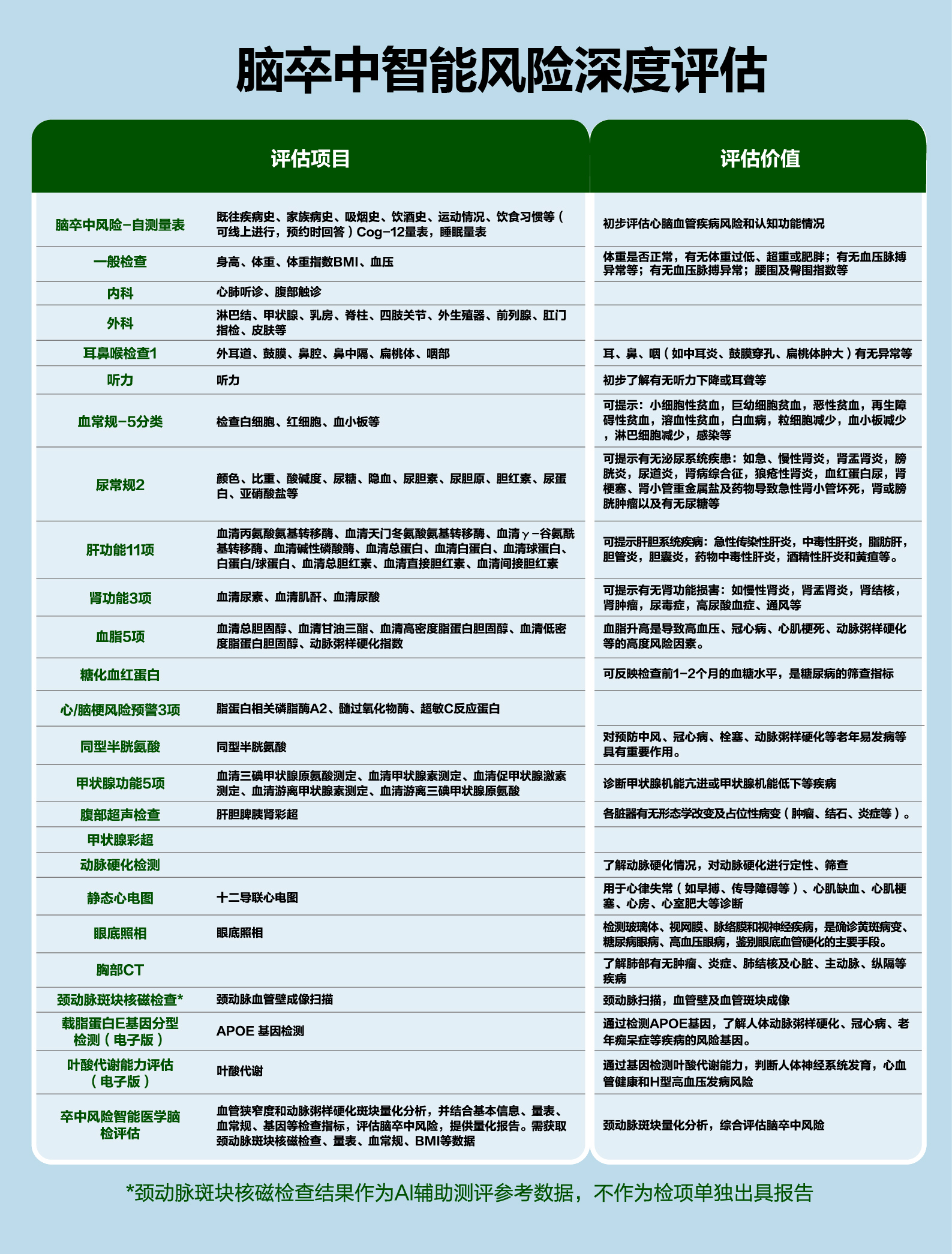 脑卒中智能风险深度评估

| 评估项目 | | 评估价值 |
|---|---|---|
| 脑卒中风险-自测量表 | 既往疾病史、家族病史、吸烟史、饮酒史、运动情况、饮食习惯等（可线上进行，预约时回答）Cog-12量表，睡眠量表 | 初步评估心脑血管疾病风险和认知功能情况 |
| 一般检查 | 身高、体重、体重指数BMI、血压 | 体重是否正常，有无体重过低、超重或肥胖；有无血压脉搏异常等；有无血压脉搏异常；腰围及臀围指数等 |
| 内科 | 心肺听诊、腹部触诊 | |
| 外科 | 淋巴结、甲状腺、乳房、脊柱、四肢关节、外生殖器、前列腺、肛门指检、皮肤等 | |
| 耳鼻喉检查1 | 外耳道、鼓膜、鼻腔、鼻中隔、扁桃体、咽部 | 耳、鼻、咽（如中耳炎、鼓膜穿孔、扁桃体肿大）有无异常等 |
| 听力 | 听力 | 初步了解有无听力下降或耳聋等 |
| 血常规-5分类 | 检查白细胞、红细胞、血小板等 | 可提示：小细胞性贫血，巨幼细胞贫血，恶性贫血，再生障碍性贫血，溶血性贫血，白血病，粒细胞减少，血小板减少，淋巴细胞减少，感染等 |
| 尿常规2 | 颜色、比重、酸碱度、尿糖、隐血、尿胆素、尿胆原、胆红素、尿蛋白、亚硝酸盐等 | 可提示有无泌尿系统疾患：如急、慢性肾炎，肾盂肾炎，膀胱炎，尿道炎，肾病综合征，狼疮性肾炎，血红蛋白尿，肾梗塞、肾小管重金属盐及药物导致急性肾小管坏死，肾或膀胱肿瘤以及有无尿糖等 |
| 肝功能11项 | 血清丙氨酸氨基转移酶、血清天门冬氨酸氨基转移酶、血清γ-谷氨酰基转移酶、血清碱性磷酸酶、血清总蛋白、血清白蛋白、血清球蛋白、白蛋白/球蛋白、血清总胆红素、血清直接胆红素、血清间接胆红素 | 可提示肝胆系统疾病：急性传染性肝炎，中毒性肝炎，脂肪肝，胆管炎，胆囊炎，药物中毒性肝炎，酒精性肝炎和黄疸等。 |
| 肾功能3项 | 血清尿素、血清肌酐、血清尿酸 | 可提示有无肾功能损害：如慢性肾炎，肾盂肾炎，肾结核，肾肿瘤，尿毒症，高尿酸血症、通风等 |
| 血脂5项 | 血清总胆固醇、血清甘油三酯、血清高密度脂蛋白胆固醇、血清低密度脂蛋白胆固醇、动脉粥样硬化指数 | 血脂升高是导致高血压、冠心病、心肌梗死、动脉粥样硬化等的高度风险因素。 |
| 糖化血红蛋白 | | 可反映检查前1-2个月的血糖水平，是糖尿病的筛查指标 |
| 心/脑梗风险预警3项 | 脂蛋白相关磷脂酶A2、髓过氧化物酶、超敏C反应蛋白 | |
| 同型半胱氨酸 | 同型半胱氨酸 | 对预防中风、冠心病、栓塞、动脉粥样硬化等老年易发病等具有重要作用。 |
| 甲状腺功能5项 | 血清三碘甲状腺原氨酸测定、血清甲状腺素测定、血清促甲状腺激素测定、血清游离甲状腺素测定、血清游离三碘甲状腺原氨酸 | 诊断甲状腺机能亢进或甲状腺机能低下等疾病 |
| 腹部超声检查 | 肝胆脾胰肾彩超 | 各脏器有无形态学改变及占位性病变（肿瘤、结石、炎症等）。 |
| 甲状腺彩超 | | |
| 动脉硬化检测 | | 了解动脉硬化情况，对动脉硬化进行定性、筛查 |
| 静态心电图 | 十二导联心电图 | 用于心律失常（如早搏、传导障碍等）、心肌缺血、心肌梗塞、心房、心室肥大等诊断 |
| 眼底照相 | 眼底照相 | 检测玻璃体、视网膜、脉络膜和视神经疾病，是确诊黄斑病变、糖尿病眼病、高血压眼病，鉴别眼底血管硬化的主要手段。 |
| 胸部CT | | 了解肺部有无肿瘤、炎症、肺结核及心脏、主动脉、纵隔等疾病 |
| 颈动脉斑块核磁检查* | 颈动脉血管壁成像扫描 | 颈动脉扫描，血管壁及血管斑块成像 |
| 载脂蛋白E基因分型检测（电子版） | APOE 基因检测 | 通过检测APOE基因，了解人体动脉粥样硬化、冠心病、老年痴呆症等疾病的风险基因。 |
| 叶酸代谢能力评估（电子版） | 叶酸代谢 | 通过基因检测叶酸代谢能力，判断人体神经系统发育，心血管健康和H型高血压发病风险 |
| 卒中风险智能医学脑检评估 | 血管狭窄度和动脉粥样硬化斑块量化分析，并结合基本信息、量表、血常规、基因等检查指标，评估脑卒中风险，提供量化报告。需获取颈动脉斑块核磁检查、量表、血常规、BMI等数据 | 颈动脉斑块量化分析，综合评估脑卒中风险 |

*颈动脉斑块核磁检查结果作为AI辅助测评参考数据，不作为检项单独出具报告